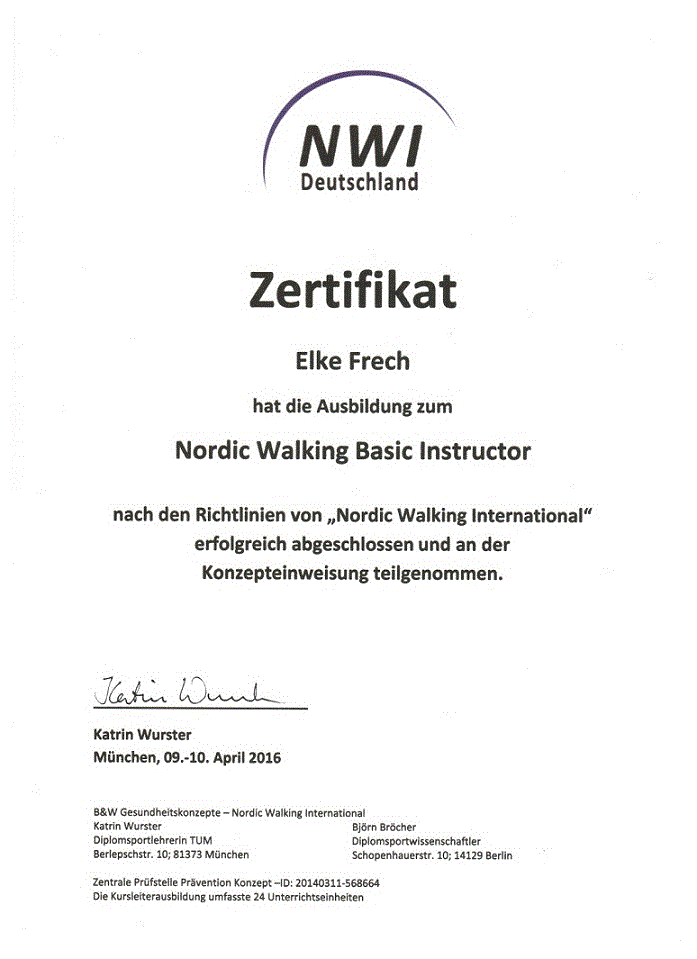 NWI
Deutschland

Zertifikat

Elke Frech

hat die Ausbildung zum

Nordic Walking Basic Instructor

nach den Richtlinien von „Nordic Walking International“ erfolgreich abgeschlossen und an der Konzepteinweisung teilgenommen.

Katrin Wurster

Katrin Wurster
München, 09.-10. April 2016

B&W Gesundheitskonzepte – Nordic Walking International

Katrin Wurster
Diplomsportlehrerin TUM
Berlepschstr. 10; 81373 München

Björn Bröcher
Diplomsportwissenschaftler
Schopenhauerstr. 10; 14129 Berlin

Zentrale Prüfstelle Prävention Konzept –ID: 20140311-568664
Die Kursleiterausbildung umfasste 24 Unterrichtseinheiten